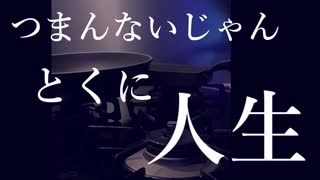 つまんないじゃん

とくに

人生